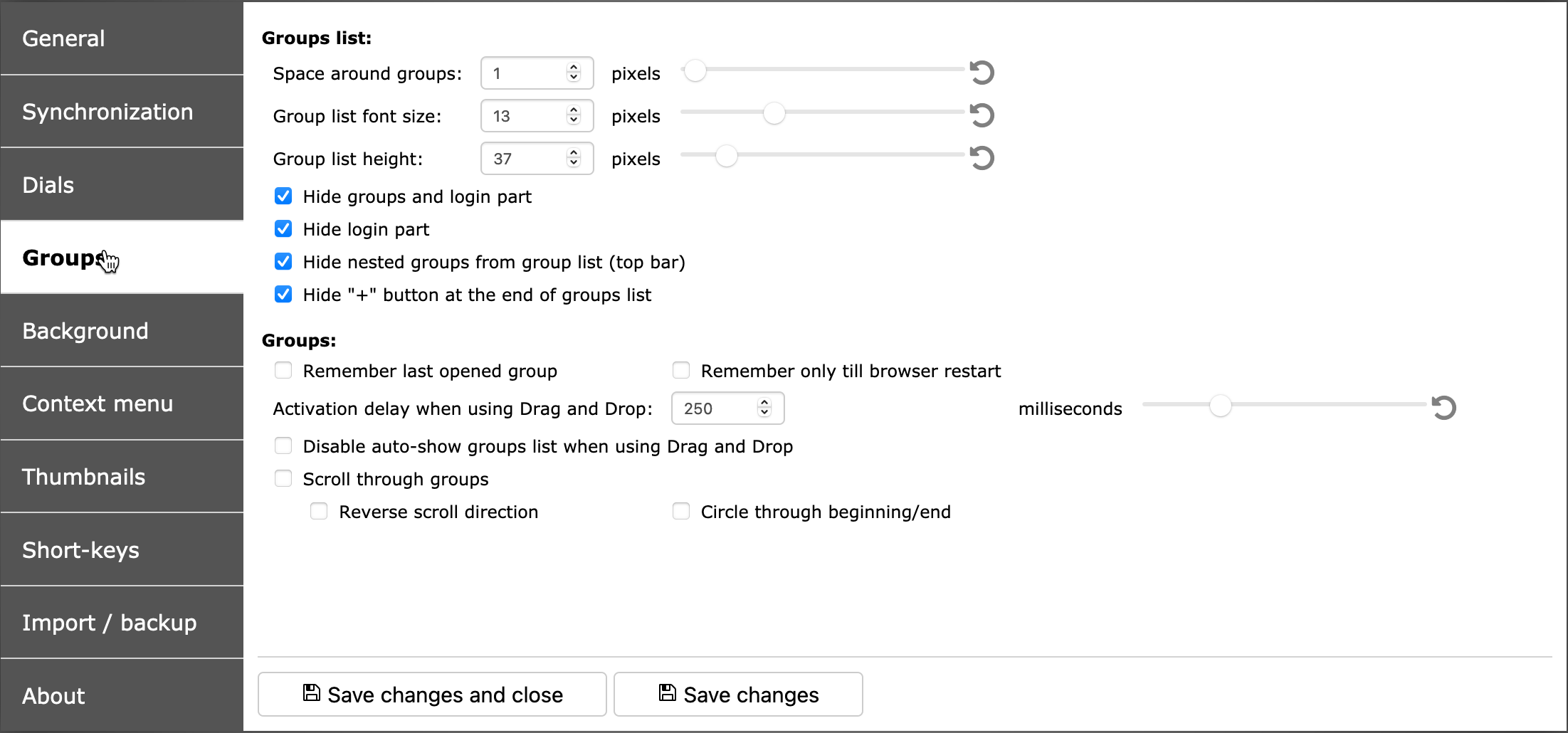 General
Synchronization
Dials
Groups
Background
Context menu
Thumbnails
Short-keys
Import / backup
About

Groups list:
Space around groups: 1 pixels
Group list font size: 13 pixels
Group list height: 37 pixels
Hide groups and login part
Hide login part
Hide nested groups from group list (top bar)
Hide "+" button at the end of groups list

Groups:
Remember last opened group
Remember only till browser restart
Activation delay when using Drag and Drop: 250 milliseconds
Disable auto-show groups list when using Drag and Drop
Scroll through groups
Reverse scroll direction
Circle through beginning/end

Save changes and close
Save changes